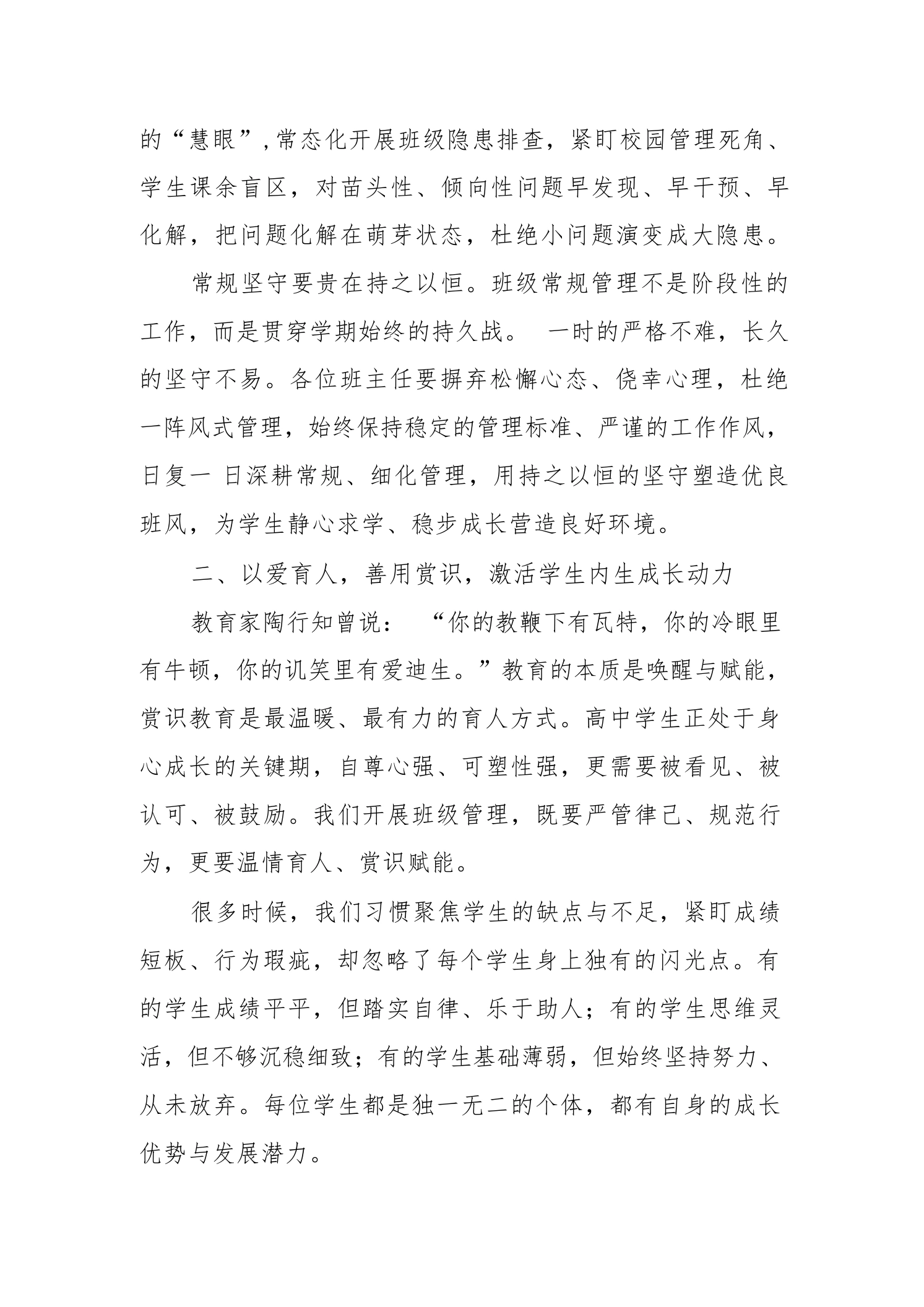 的“慧眼”,常态化开展班级隐患排查，紧盯校园管理死角、学生课余盲区，对苗头性、倾向性问题早发现、早干预、早化解，把问题化解在萌芽状态，杜绝小问题演变成大隐患。

常规坚守要贵在持之以恒。班级常规管理不是阶段性的工作，而是贯穿学期始终的持久战。 一时的严格不难，长久的坚守不易。各位班主任要摒弃松懈心态、侥幸心理，杜绝一阵风式管理，始终保持稳定的管理标准、严谨的工作作风，日复一 日深耕常规、细化管理，用持之以恒的坚守塑造优良班风，为学生静心求学、稳步成长营造良好环境。

二、以爱育人，善用赏识，激活学生内生成长动力

教育家陶行知曾说： “你的教鞭下有瓦特，你的冷眼里有牛顿，你的讥笑里有爱迪生。”教育的本质是唤醒与赋能，赏识教育是最温暖、最有力的育人方式。高中学生正处于身心成长的关键期，自尊心强、可塑性强，更需要被看见、被认可、被鼓励。我们开展班级管理，既要严管律己、规范行为，更要温情育人、赏识赋能。

很多时候，我们习惯聚焦学生的缺点与不足，紧盯成绩短板、行为瑕疵，却忽略了每个学生身上独有的闪光点。有的学生成绩平平，但踏实自律、乐于助人；有的学生思维灵活，但不够沉稳细致；有的学生基础薄弱，但始终坚持努力、从未放弃。每位学生都是独一无二的个体，都有自身的成长优势与发展潜力。